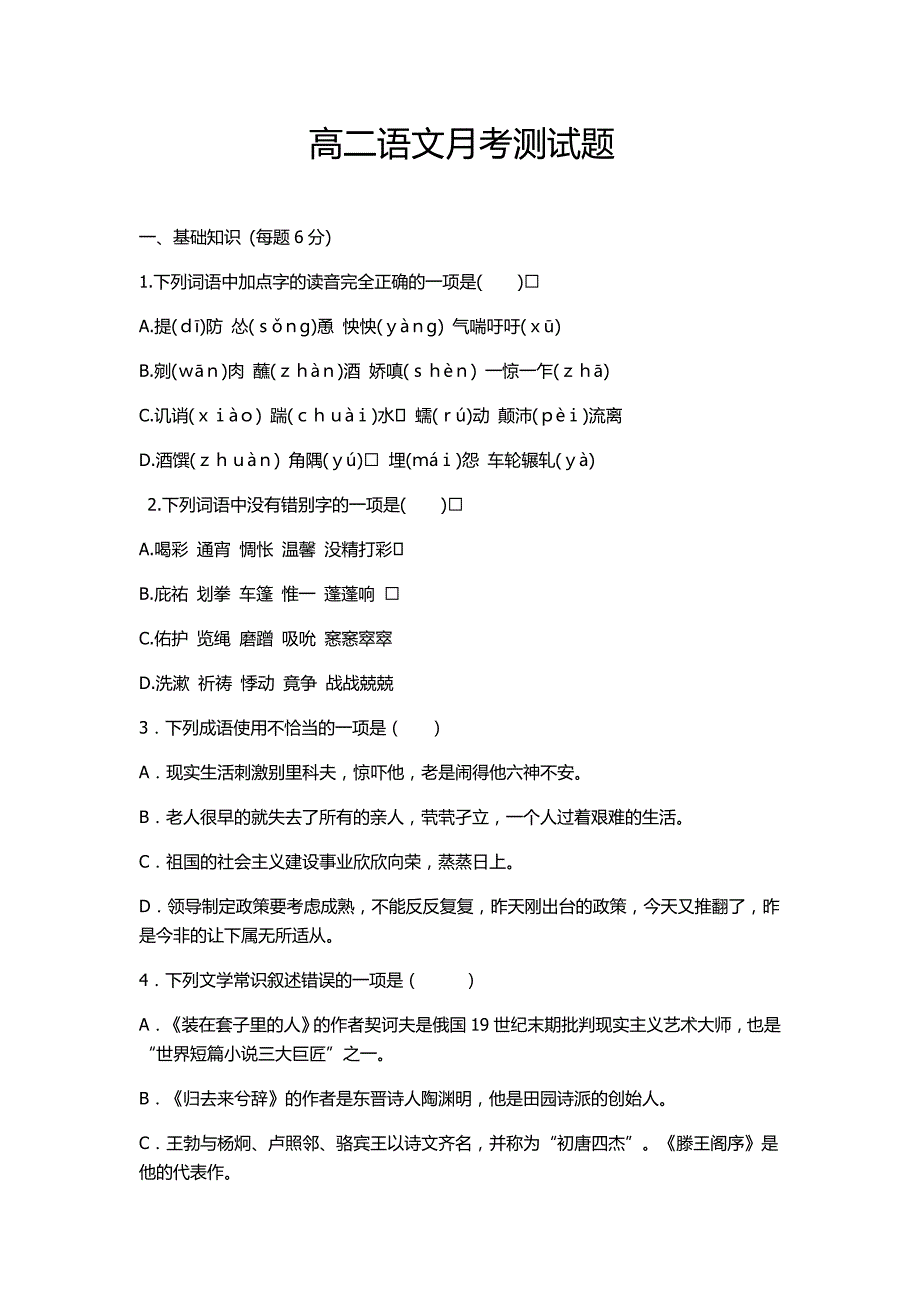 高二语文月考测试题

一、基础知识（每题 6 分）

1.下列词语中加点字的读音完全正确的一项是(　　)□

A.提(dī)防 怂(sǒng)恿 怏怏(yàng) 气喘吁吁(xū)

B.剜(wān)肉 蘸(zhàn)酒 娇嗔(shèn) 一惊一乍(zhā)

C.讥诮(xiào) 踹(chuài)水□ 蠕(rú)动 颠沛(pèi)流离

D.酒馔(zhuàn) 角隅(yú)□ 埋(mái)怨 车轮辗轧(yà)

2.下列词语中没有错别字的一项是(　　)□

A.喝彩 通宵 惆怅 温馨 没精打彩□

B.庇祐 划拳 车篷 惟一 蓬蓬响 □

C.佑护 览绳 磨蹭 吸吮 窸窸窣窣

D.洗漱 祈祷 悸动 竟争 战战兢兢

3．下列成语使用不恰当的一项是（　　）

A．现实生活刺激别里科夫，惊吓他，老是闹得他六神不安。

B．老人很早的就失去了所有的亲人，茕茕孑立，一个人过着艰难的生活。

C．祖国的社会主义建设事业欣欣向荣，蒸蒸日上。

D．领导制定政策要考虑成熟，不能反反复复，昨天刚出台的政策，今天又推翻了，昨是今非的让下属无所适从。

4．下列文学常识叙述错误的一项是（　　）

A．《装在套子里的人》的作者契诃夫是俄国 19 世纪末期批判现实主义艺术大师，也是“世界短篇小说三大巨匠”之一。

B．《归去来兮辞》的作者是东晋诗人陶渊明，他是田园诗派的创始人。

C．王勃与杨炯、卢照邻、骆宾王以诗文齐名，并称为“初唐四杰”。《滕王阁序》是他的代表作。